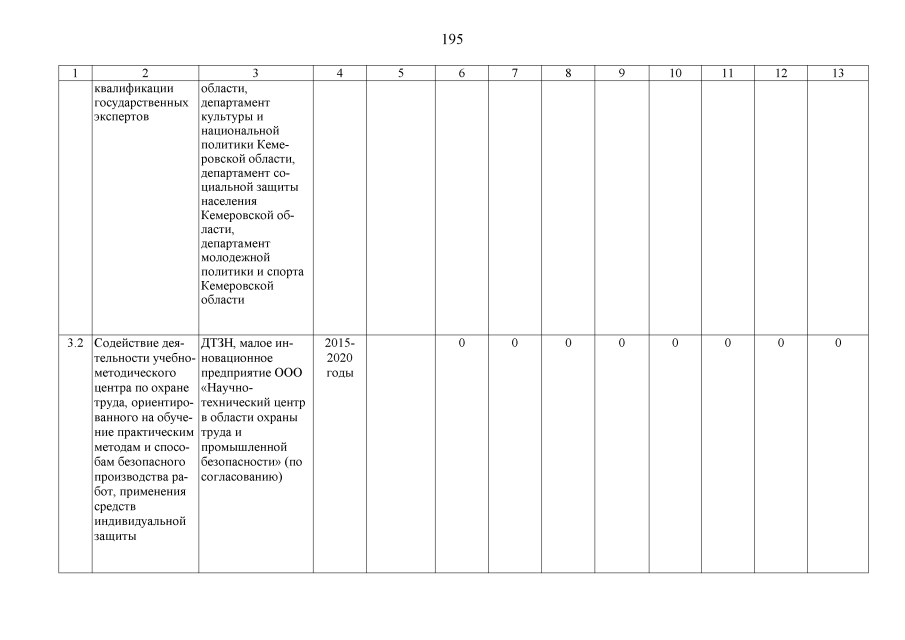 195

| 1 | 2 | 3 | 4 | 5 | 6 | 7 | 8 | 9 | 10 | 11 | 12 | 13 |
|---|---|---|---|---|---|---|---|---|---|---|---|---|
| | квалификации государственных экспертов | области, департамент культуры и национальной политики Кемеровской области, департамент социальной защиты населения Кемеровской области, департамент молодежной политики и спорта Кемеровской области | | | | | | | | | | |
| 3.2 | Содействие деятельности учебно-методического центра по охране труда, ориентированного на обучение практическим методам и способам безопасного производства работ, применения средств индивидуальной защиты | ДТЗН, малое инновационное предприятие ООО «Научно-технический центр в области охраны труда и промышленной безопасности» (по согласованию) | 2015-2020 годы | | 0 | 0 | 0 | 0 | 0 | 0 | 0 | 0 |